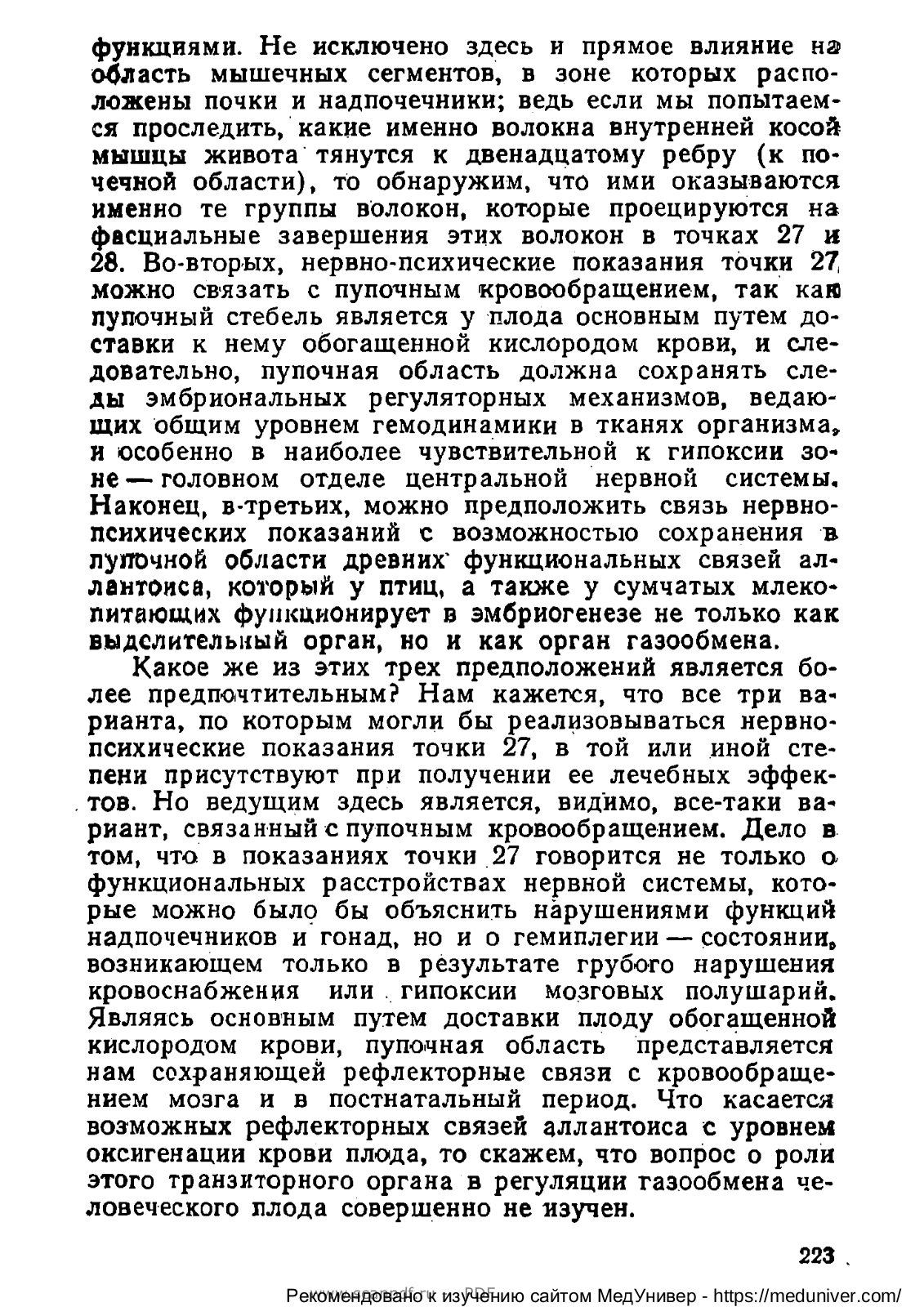 функциями. Не исключено здесь и прямое влияние на область мышечных сегментов, в зоне которых расположены почки и надпочечники; ведь если мы попытаемся проследить, какие именно волокна внутренней косой мышцы живота тянутся к двенадцатому ребру (к почечной области), то обнаружим, что ими оказываются именно те группы волокон, которые проецируются на фасциальные завершения этих волокон в точках 27 и 28. Во-вторых, нервно-психические показания точки 27 можно связать с пупочным кровообращением, так как пупочный стебель является у плода основным путем доставки к нему обогащенной кислородом крови, и следовательно, пупочная область должна сохранять следы эмбриональных регуляторных механизмов, ведающих общим уровнем гемодинамики в тканях организма, и особенно в наиболее чувствительной к гипоксии зоне — головном отделе центральной нервной системы. Наконец, в-третьих, можно предположить связь нервно-психических показаний с возможностью сохранения в пупочной области древних функциональных связей аллантоиса, который у птиц, а также у сумчатых млекопитающих функционирует в эмбриогенезе не только как выделительный орган, но и как орган газообмена.

Какое же из этих трех предположений является более предпочтительным? Нам кажется, что все три варианта, по которым могли бы реализовываться нервно-психические показания точки 27, в той или иной степени присутствуют при получении ее лечебных эффектов. Но ведущим здесь является, видимо, все-таки вариант, связанный с пупочным кровообращением. Дело в том, что в показаниях точки 27 говорится не только о функциональных расстройствах нервной системы, которые можно было бы объяснить нарушениями функций надпочечников и гонад, но и о гемиплегии — состоянии, возникающем только в результате грубого нарушения кровоснабжения или гипоксии мозговых полушарий. Являясь основным путем доставки плоду обогащенной кислородом крови, пупочная область представляется нам сохраняющей рефлекторные связи с кровообращением мозга и в постнатальный период. Что касается возможных рефлекторных связей аллантоиса с уровнем оксигенации крови плода, то скажем, что вопрос о роли этого транзиторного органа в регуляции газообмена человеческого плода совершенно не изучен.

223

Рекомендовано к изучению сайтом МедУнивер - https://meduniver.com/